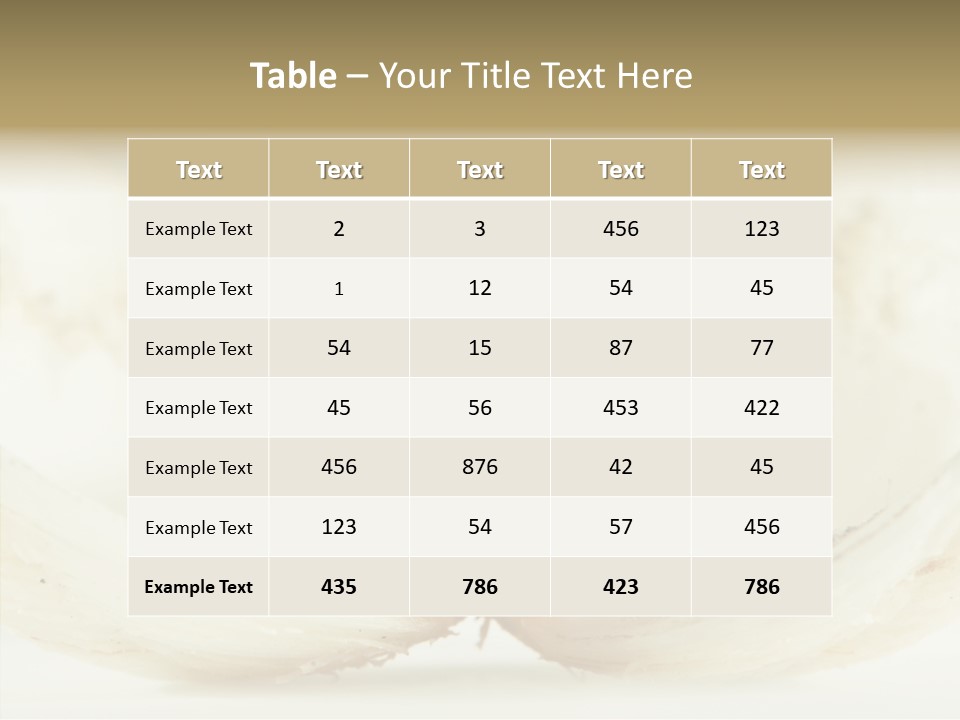 Table – Your Title Text Here

| Text | Text | Text | Text | Text |
|---|---|---|---|---|
| Example Text | 2 | 3 | 456 | 123 |
| Example Text | 1 | 12 | 54 | 45 |
| Example Text | 54 | 15 | 87 | 77 |
| Example Text | 45 | 56 | 453 | 422 |
| Example Text | 456 | 876 | 42 | 45 |
| Example Text | 123 | 54 | 57 | 456 |
| Example Text | 435 | 786 | 423 | 786 |